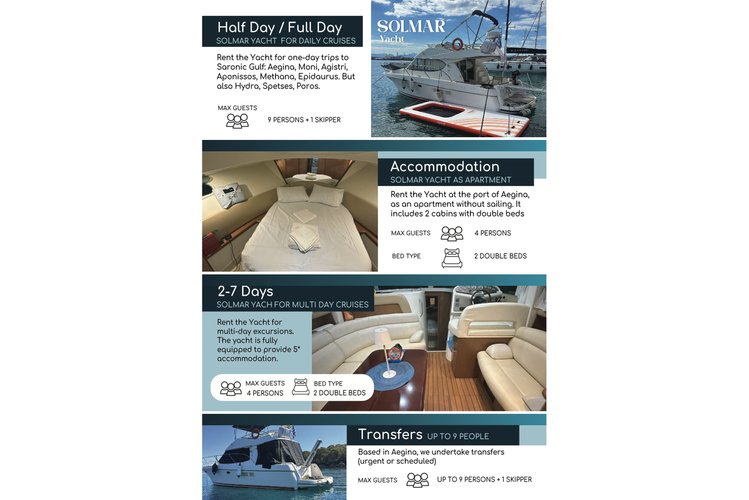 Half Day / Full Day
SOLMAR YACHT FOR DAILY CRUISES

Rent the Yacht for one-day trips to Saronic Gulf: Aegina, Moni, Agistri, Aponissos, Methana, Epidaurus. But also Hydra, Spetses, Poros.

MAX GUESTS
9 PERSONS + 1 SKIPPER

SOLMAR Yacht

Accommodation
SOLMAR YACHT AS APARTMENT

Rent the Yacht at the port of Aegina, as an apartment without sailing. It includes 2 cabins with double beds

MAX GUESTS 4 PERSONS

BED TYPE 2 DOUBLE BEDS

2-7 Days
SOLMAR YACH FOR MULTI DAY CRUISES

Rent the Yacht for multi-day excursions. The yacht is fully equipped to provide 5* accommodation.

MAX GUESTS
4 PERSONS

BED TYPE
2 DOUBLE BEDS

Transfers UP TO 9 PEOPLE

Based in Aegina, we undertake transfers (urgent or scheduled)

MAX GUESTS UP TO 9 PERSONS + 1 SKIPPER